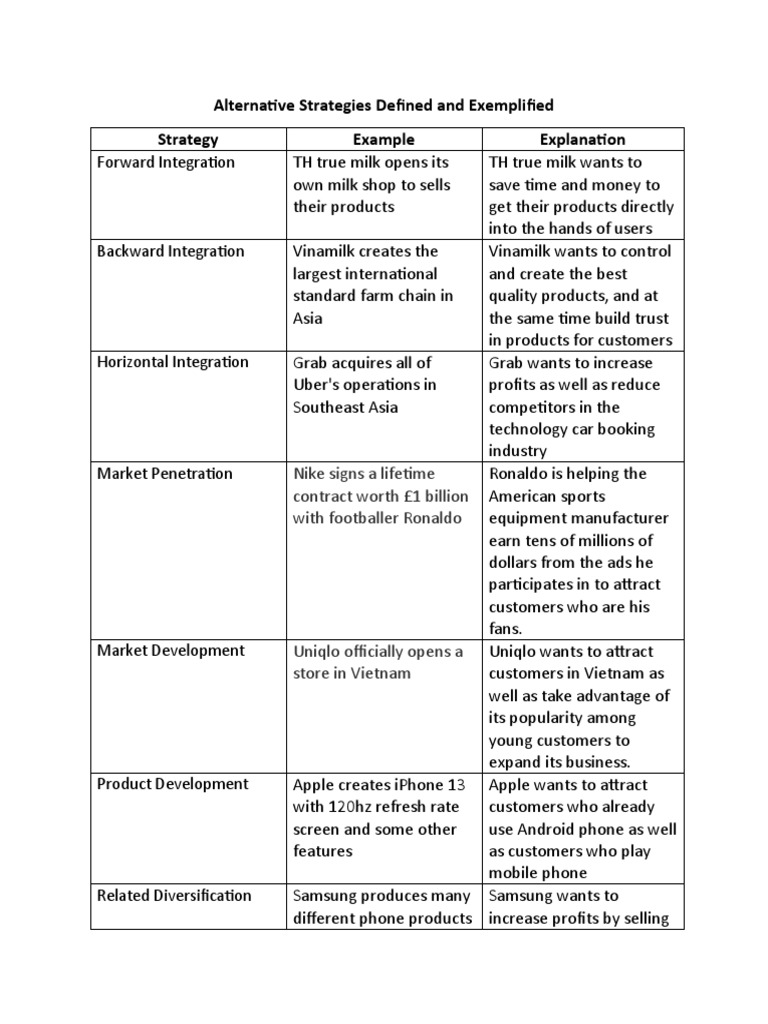 Alternative Strategies Defined and Exemplified

| Strategy | Example | Explanation |
|---|---|---|
| Forward Integration | TH true milk opens its own milk shop to sells their products | TH true milk wants to save time and money to get their products directly into the hands of users |
| Backward Integration | Vinamilk creates the largest international standard farm chain in Asia | Vinamilk wants to control and create the best quality products, and at the same time build trust in products for customers |
| Horizontal Integration | Grab acquires all of Uber's operations in Southeast Asia | Grab wants to increase profits as well as reduce competitors in the technology car booking industry |
| Market Penetration | Nike signs a lifetime contract worth £1 billion with footballer Ronaldo | Ronaldo is helping the American sports equipment manufacturer earn tens of millions of dollars from the ads he participates in to attract customers who are his fans. |
| Market Development | Uniqlo officially opens a store in Vietnam | Uniqlo wants to attract customers in Vietnam as well as take advantage of its popularity among young customers to expand its business. |
| Product Development | Apple creates iPhone 13 with 120hz refresh rate screen and some other features | Apple wants to attract customers who already use Android phone as well as customers who play mobile phone |
| Related Diversification | Samsung produces many different phone products | Samsung wants to increase profits by selling |